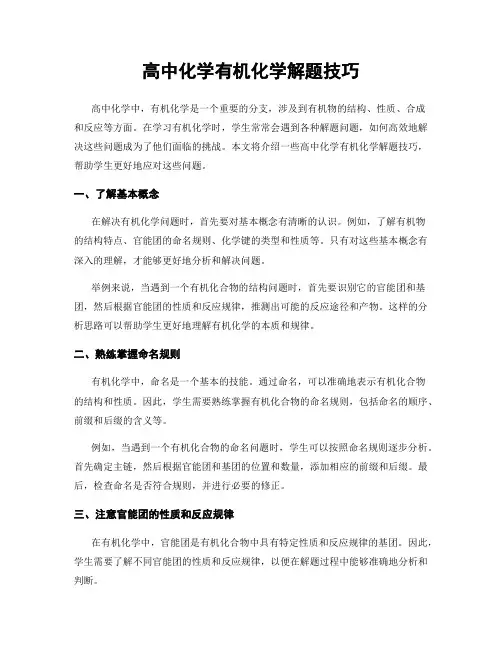 高中化学有机化学解题技巧

高中化学中，有机化学是一个重要的分支，涉及到有机物的结构、性质、合成和反应等方面。在学习有机化学时，学生常常会遇到各种解题问题，如何高效地解决这些问题成为了他们面临的挑战。本文将介绍一些高中化学有机化学解题技巧，帮助学生更好地应对这些问题。

一、了解基本概念

在解决有机化学问题时，首先要对基本概念有清晰的认识。例如，了解有机物的结构特点、官能团的命名规则、化学键的类型和性质等。只有对这些基本概念有深入的理解，才能够更好地分析和解决问题。

举例来说，当遇到一个有机化合物的结构问题时，首先要识别它的官能团和基团，然后根据官能团的性质和反应规律，推测出可能的反应途径和产物。这样的分析思路可以帮助学生更好地理解有机化学的本质和规律。

二、熟练掌握命名规则

有机化学中，命名是一个基本的技能。通过命名，可以准确地表示有机化合物的结构和性质。因此，学生需要熟练掌握有机化合物的命名规则，包括命名的顺序、前缀和后缀的含义等。

例如，当遇到一个有机化合物的命名问题时，学生可以按照命名规则逐步分析。首先确定主链，然后根据官能团和基团的位置和数量，添加相应的前缀和后缀。最后，检查命名是否符合规则，并进行必要的修正。

三、注意官能团的性质和反应规律

在有机化学中，官能团是有机化合物中具有特定性质和反应规律的基团。因此，学生需要了解不同官能团的性质和反应规律，以便在解题过程中能够准确地分析和判断。